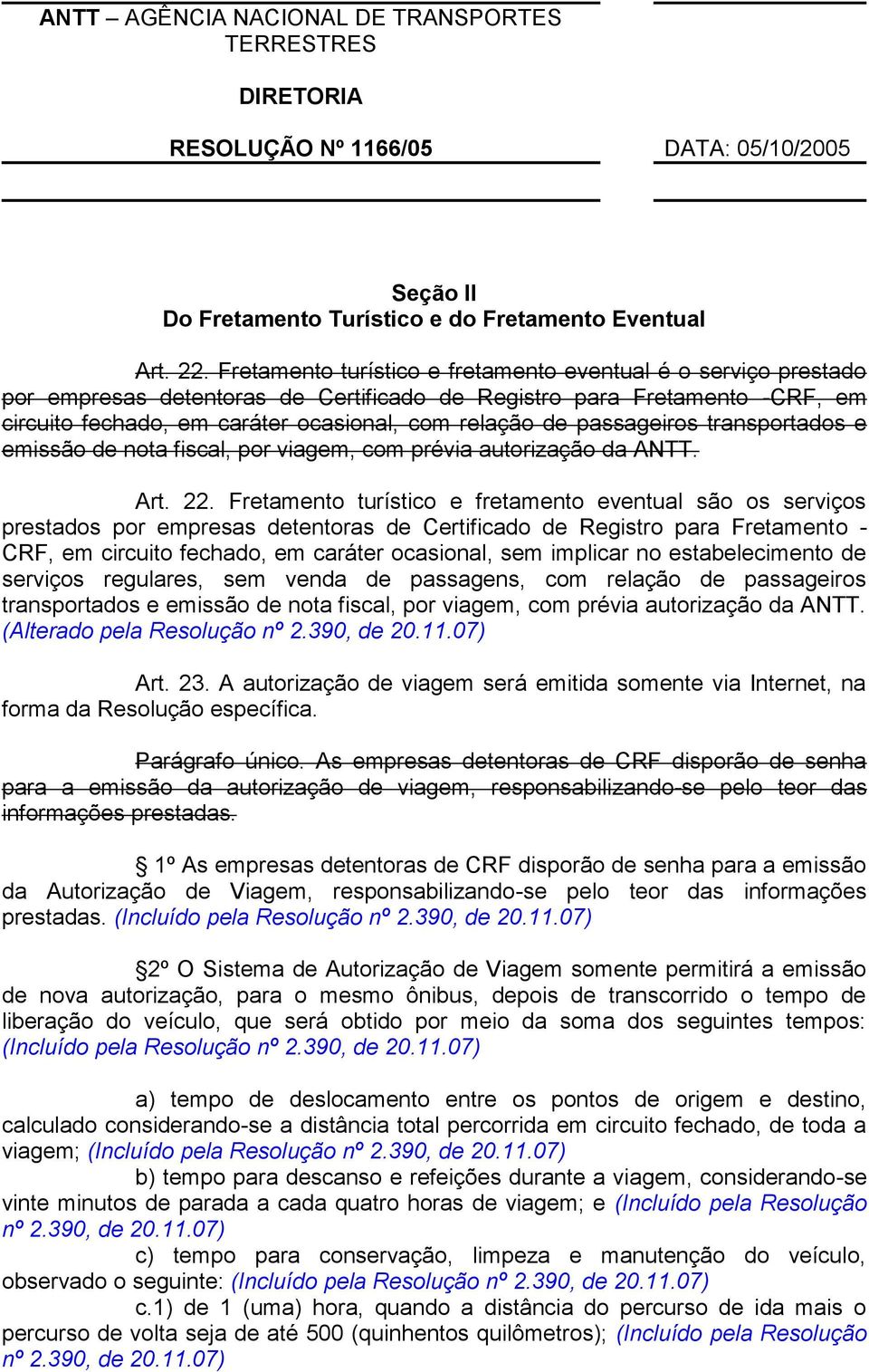 ANTT – AGÊNCIA NACIONAL DE TRANSPORTES TERRESTRES

DIRETORIA

RESOLUÇÃO Nº 1166/05

DATA: 05/10/2005

Seção II
Do Fretamento Turístico e do Fretamento Eventual

Art. 22. Fretamento turístico e fretamento eventual é o serviço prestado por empresas detentoras de Certificado de Registro para Fretamento -CRF, em circuito fechado, em caráter ocasional, com relação de passageiros transportados e emissão de nota fiscal, por viagem, com prévia autorização da ANTT.

Art. 22. Fretamento turístico e fretamento eventual são os serviços prestados por empresas detentoras de Certificado de Registro para Fretamento - CRF, em circuito fechado, em caráter ocasional, sem implicar no estabelecimento de serviços regulares, sem venda de passagens, com relação de passageiros transportados e emissão de nota fiscal, por viagem, com prévia autorização da ANTT. (Alterado pela Resolução nº 2.390, de 20.11.07)

Art. 23. A autorização de viagem será emitida somente via Internet, na forma da Resolução específica.

Parágrafo único. As empresas detentoras de CRF disporão de senha para a emissão da autorização de viagem, responsabilizando-se pelo teor das informações prestadas.

§ 1º As empresas detentoras de CRF disporão de senha para a emissão da Autorização de Viagem, responsabilizando-se pelo teor das informações prestadas. (Incluído pela Resolução nº 2.390, de 20.11.07)

§2º O Sistema de Autorização de Viagem somente permitirá a emissão de nova autorização, para o mesmo ônibus, depois de transcorrido o tempo de liberação do veículo, que será obtido por meio da soma dos seguintes tempos: (Incluído pela Resolução nº 2.390, de 20.11.07)

a) tempo de deslocamento entre os pontos de origem e destino, calculado considerando-se a distância total percorrida em circuito fechado, de toda a viagem; (Incluído pela Resolução nº 2.390, de 20.11.07)
b) tempo para descanso e refeições durante a viagem, considerando-se vinte minutos de parada a cada quatro horas de viagem; e (Incluído pela Resolução nº 2.390, de 20.11.07)
c) tempo para conservação, limpeza e manutenção do veículo, observado o seguinte: (Incluído pela Resolução nº 2.390, de 20.11.07)
c.1) de 1 (uma) hora, quando a distância do percurso de ida mais o percurso de volta seja de até 500 (quinhentos quilômetros); (Incluído pela Resolução nº 2.390, de 20.11.07)